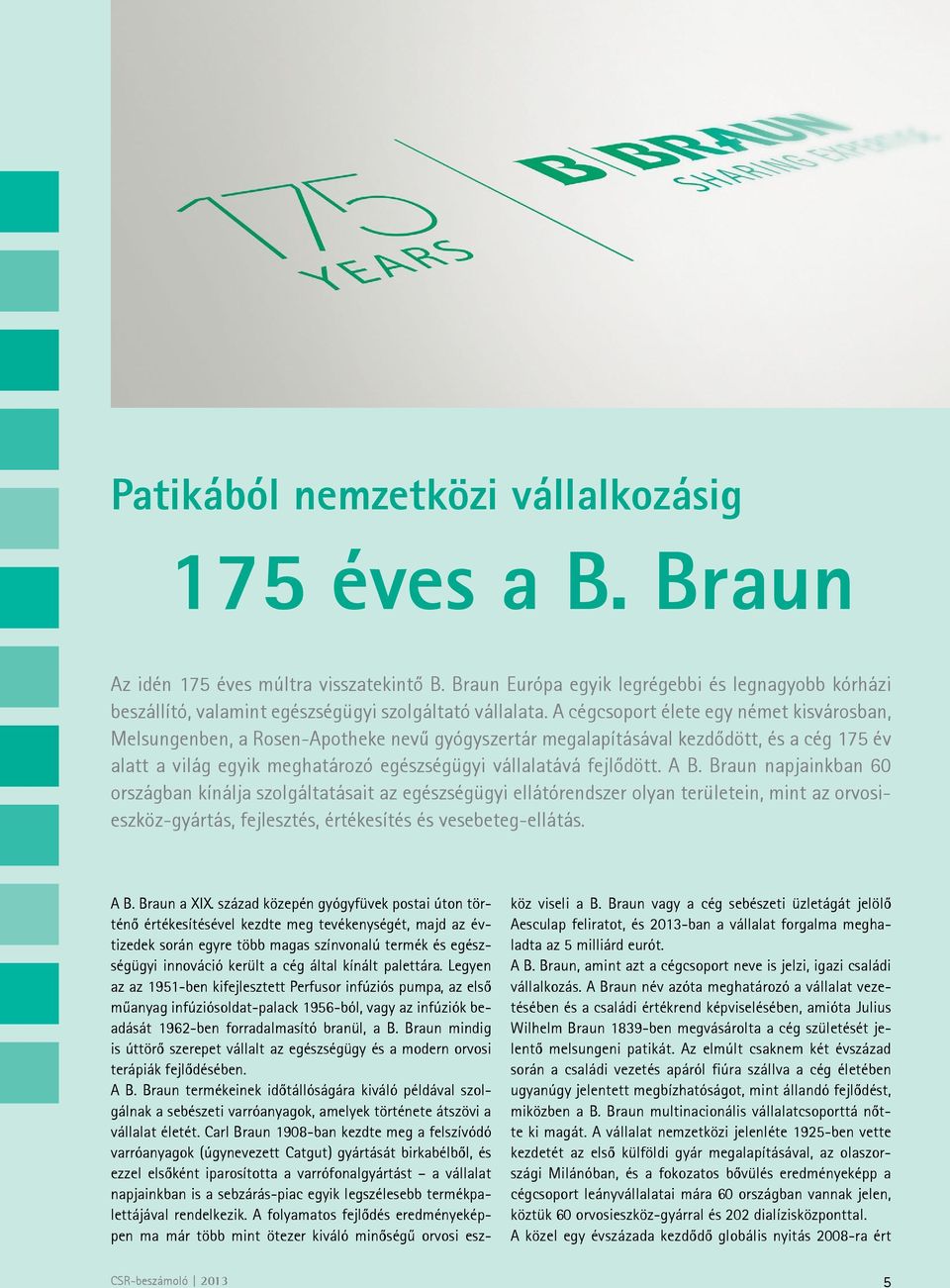 175 YEARS

B|BRAUN SHARING EXPERTISE

Patikából nemzetközi vállalkozásig

175 éves a B. Braun

Az idén 175 éves múltra visszatekintő B. Braun Európa egyik legrégebbi és legnagyobb kórházi beszállító, valamint egészségügyi szolgáltató vállalata. A cégcsoport élete egy német kisvárosban, Melsungenben, a Rosen-Apotheke nevű gyógyszertár megalapításával kezdődött, és a cég 175 év alatt a világ egyik meghatározó egészségügyi vállalatává fejlődött. A B. Braun napjainkban 60 országban kínálja szolgáltatásait az egészségügyi ellátórendszer olyan területein, mint az orvosieszköz-gyártás, fejlesztés, értékesítés és vesebeteg-ellátás.

A B. Braun a XIX. század közepén gyógyfüvek postai úton történő értékesítésével kezdte meg tevékenységét, majd az évtizedek során egyre több magas színvonalú termék és egészségügyi innováció került a cég által kínált palettára. Legyen az az 1951-ben kifejlesztett Perfusor infúziós pumpa, az első műanyag infúziósoldat-palack 1956-ból, vagy az infúziók beadását 1962-ben forradalmasító branül, a B. Braun mindig is úttörő szerepet vállalt az egészségügy és a modern orvosi terápiák fejlődésében.

A B. Braun termékeinek időtállóságára kiváló példával szolgálnak a sebészeti varróanyagok, amelyek története átszövi a vállalat életét. Carl Braun 1908-ban kezdte meg a felszívódó varróanyagok (úgynevezett Catgut) gyártását birkabélből, és ezzel elsőként iparosította a varrófonalgyártást – a vállalat napjainkban is a sebzárás-piac egyik legszélesebb termékpalettájával rendelkezik. A folyamatos fejlődés eredményeképpen ma már több mint ötezer kiváló minőségű orvosi eszköz viseli a B. Braun vagy a cég sebészeti üzletágát jelölő Aesculap feliratot, és 2013-ban a vállalat forgalma meghaladta az 5 milliárd eurót.

A B. Braun, amint azt a cégcsoport neve is jelzi, igazi családi vállalkozás. A Braun név azóta meghatározó a vállalat vezetésében és a családi értékrend képviselésében, amióta Julius Wilhelm Braun 1839-ben megvásárolta a cég születését jelentő melsungeni patikát. Az elmúlt csaknem két évszázad során a családi vezetés apáról fiúra szállva a cég életében ugyanúgy jelentett megbízhatóságot, mint állandó fejlődést, miközben a B. Braun multinacionális vállalatcsoporttá nőtte ki magát. A vállalat nemzetközi jelenléte 1925-ben vette kezdetét az első külföldi gyár megalapításával, az olaszországi Milánóban, és a fokozatos bővülés eredményeképp a cégcsoport leányvállalatai mára 60 országban vannak jelen, köztük 60 orvosieszköz-gyárral és 202 dialízisközponttal.

A közel egy évszázada kezdődő globális nyitás 2008-ra ért

CSR-beszámoló | 2013

5